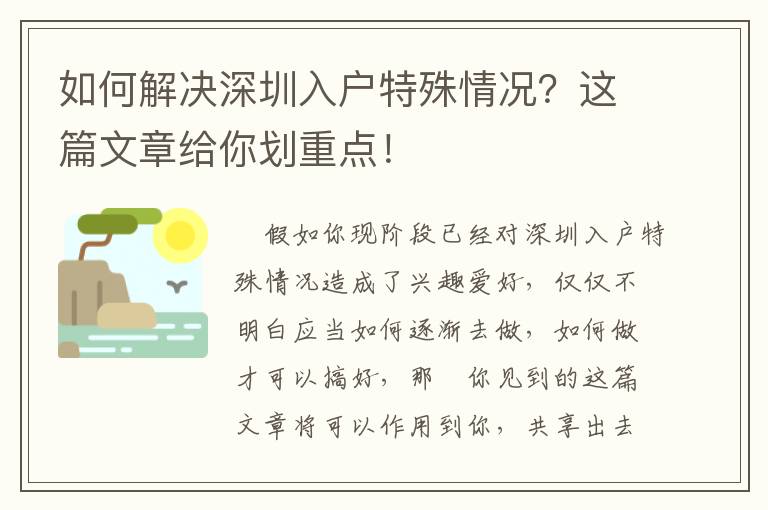 如何解决深圳入户特殊情况？这篇文章给你划重点！

假如你现阶段已经对深圳入户特殊情况造成了兴趣爱好，仅仅不明白应当如何逐渐去做，如何做才可以搞好，那 你见到的这篇文章将可以作用到你，共享出去